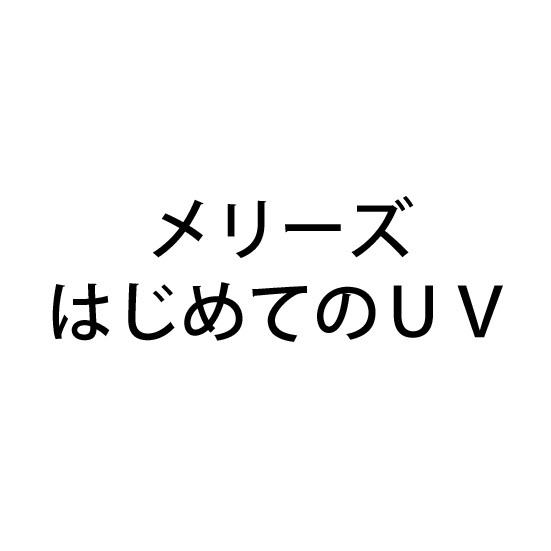 メリーズ
はじめてのＵＶ